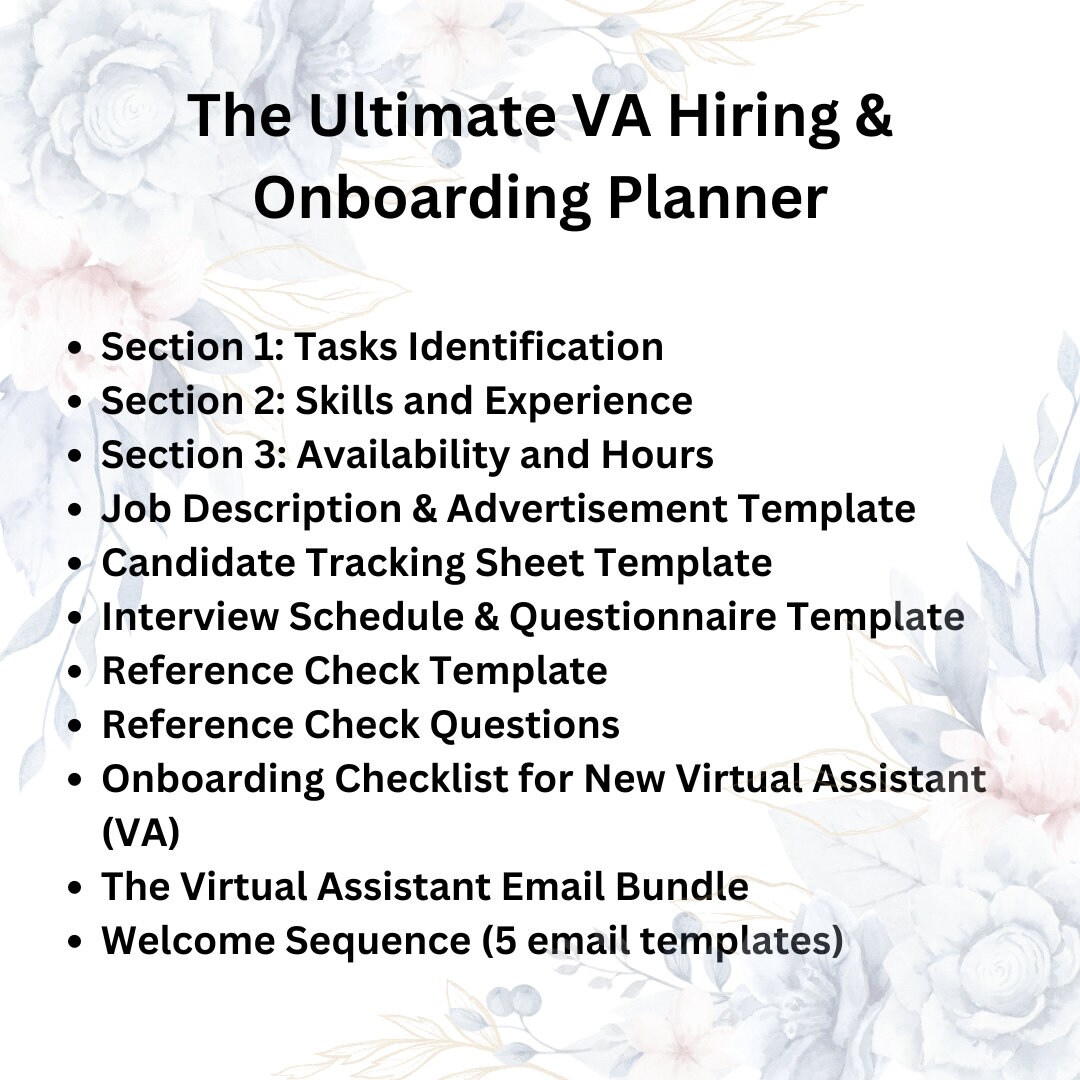 The Ultimate VA Hiring & Onboarding Planner

- Section 1: Tasks Identification
- Section 2: Skills and Experience
- Section 3: Availability and Hours
- Job Description & Advertisement Template
- Candidate Tracking Sheet Template
- Interview Schedule & Questionnaire Template
- Reference Check Template
- Reference Check Questions
- Onboarding Checklist for New Virtual Assistant (VA)
- The Virtual Assistant Email Bundle
- Welcome Sequence (5 email templates)